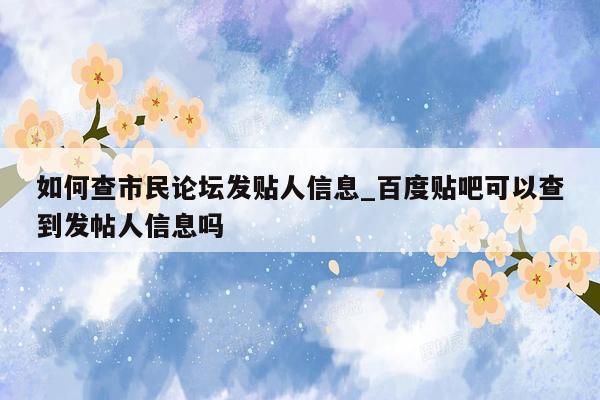 如何查市民论坛发贴人信息_百度贴吧可以查到发帖人信息吗